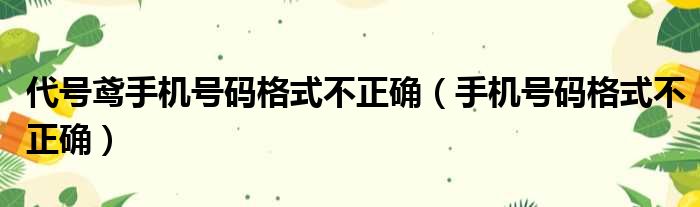 代号鸢手机号码格式不正确（手机号码格式不正确）